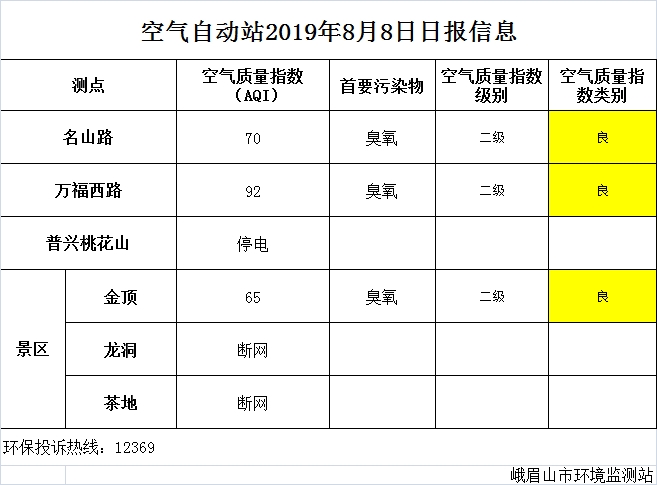 空气自动站2019年8月8日日报信息

| 测点 |  | 空气质量指数（AQI） | 首要污染物 | 空气质量指数级别 | 空气质量指数类别 |
|---|---|---|---|---|---|
| 名山路 |  | 70 | 臭氧 | 二级 | 良 |
| 万福西路 |  | 92 | 臭氧 | 二级 | 良 |
| 普兴桃花山 |  | 停电 |  |  |  |
| 景区 | 金顶 | 65 | 臭氧 | 二级 | 良 |
|  | 龙洞 | 断网 |  |  |  |
|  | 茶地 | 断网 |  |  |  |

环保投诉热线：12369

峨眉山市环境监测站